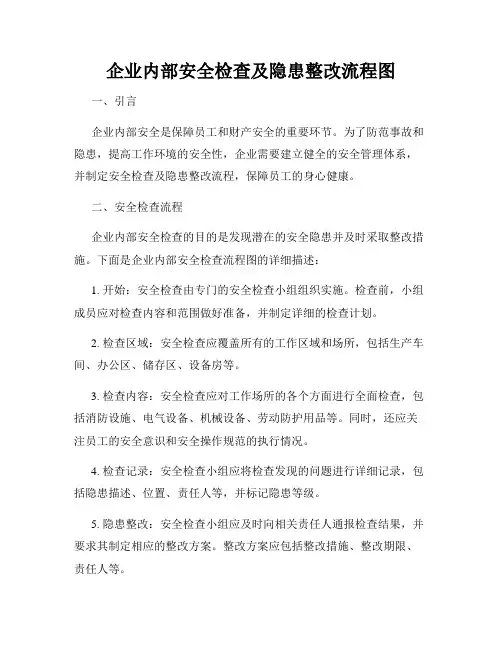 企业内部安全检查及隐患整改流程图

一、引言

企业内部安全是保障员工和财产安全的重要环节。为了防范事故和隐患，提高工作环境的安全性，企业需要建立健全的安全管理体系，并制定安全检查及隐患整改流程，保障员工的身心健康。

二、安全检查流程

企业内部安全检查的目的是发现潜在的安全隐患并及时采取整改措施。下面是企业内部安全检查流程图的详细描述：

1. 开始：安全检查由专门的安全检查小组组织实施。检查前，小组成员应对检查内容和范围做好准备，并制定详细的检查计划。

2. 检查区域：安全检查应覆盖所有的工作区域和场所，包括生产车间、办公区、储存区、设备房等。

3. 检查内容：安全检查应对工作场所的各个方面进行全面检查，包括消防设施、电气设备、机械设备、劳动防护用品等。同时，还应关注员工的安全意识和安全操作规范的执行情况。

4. 检查记录：安全检查小组应将检查发现的问题进行详细记录，包括隐患描述、位置、责任人等，并标记隐患等级。

5. 隐患整改：安全检查小组应及时向相关责任人通报检查结果，并要求其制定相应的整改方案。整改方案应包括整改措施、整改期限、责任人等。